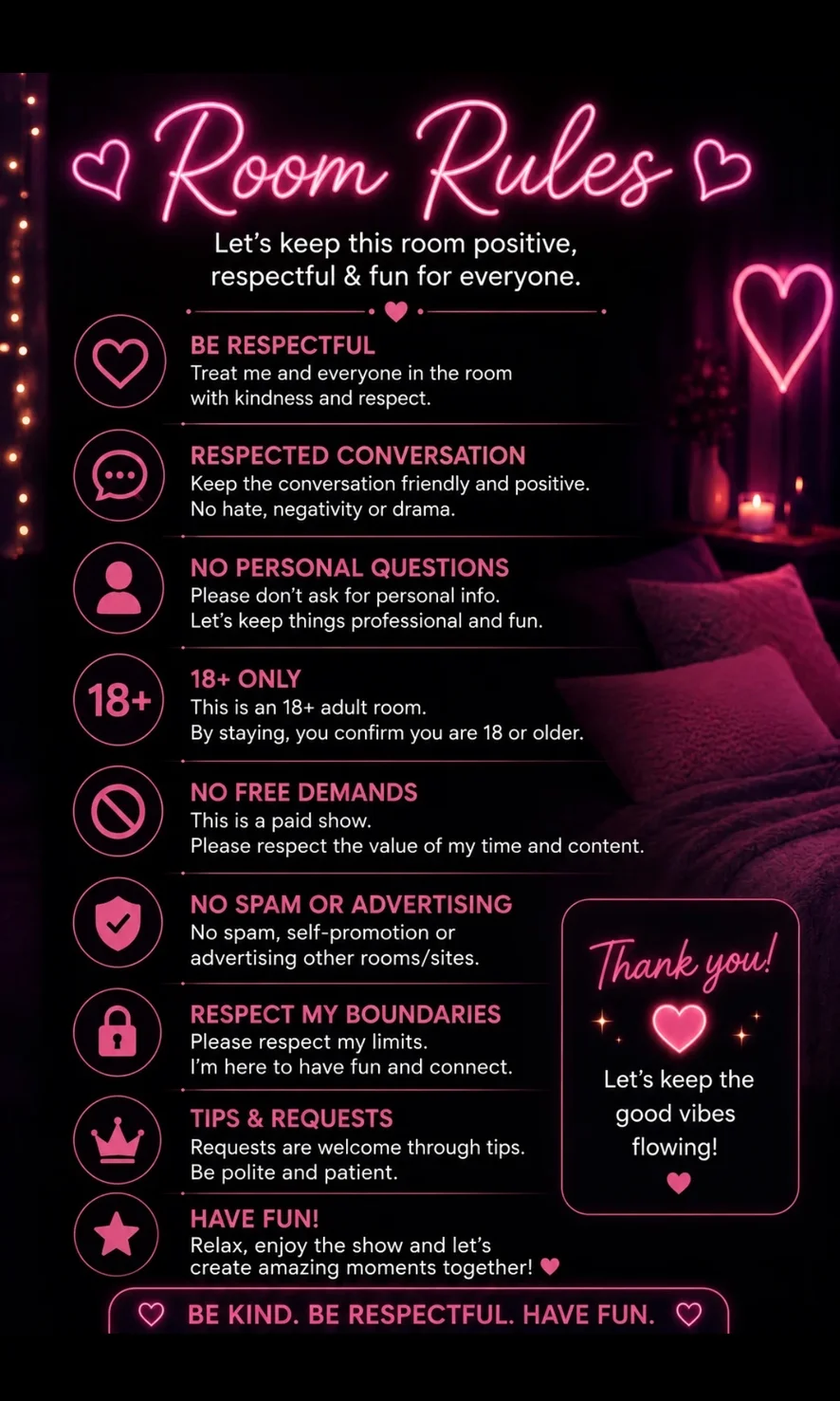 Room Rules

Let's keep this room positive, respectful & fun for everyone.

BE RESPECTFUL
Treat me and everyone in the room with kindness and respect.

RESPECTED CONVERSATION
Keep the conversation friendly and positive. No hate, negativity or drama.

NO PERSONAL QUESTIONS
Please don't ask for personal info. Let's keep things professional and fun.

18+

18+ ONLY
This is an 18+ adult room. By staying, you confirm you are 18 or older.

NO FREE DEMANDS
This is a paid show. Please respect the value of my time and content.

NO SPAM OR ADVERTISING
No spam, self-promotion or advertising other rooms/sites.

RESPECT MY BOUNDARIES
Please respect my limits. I'm here to have fun and connect.

TIPS & REQUESTS
Requests are welcome through tips. Be polite and patient.

HAVE FUN!
Relax, enjoy the show and let's create amazing moments together!

Thank you!

Let's keep the good vibes flowing!

BE KIND. BE RESPECTFUL. HAVE FUN.